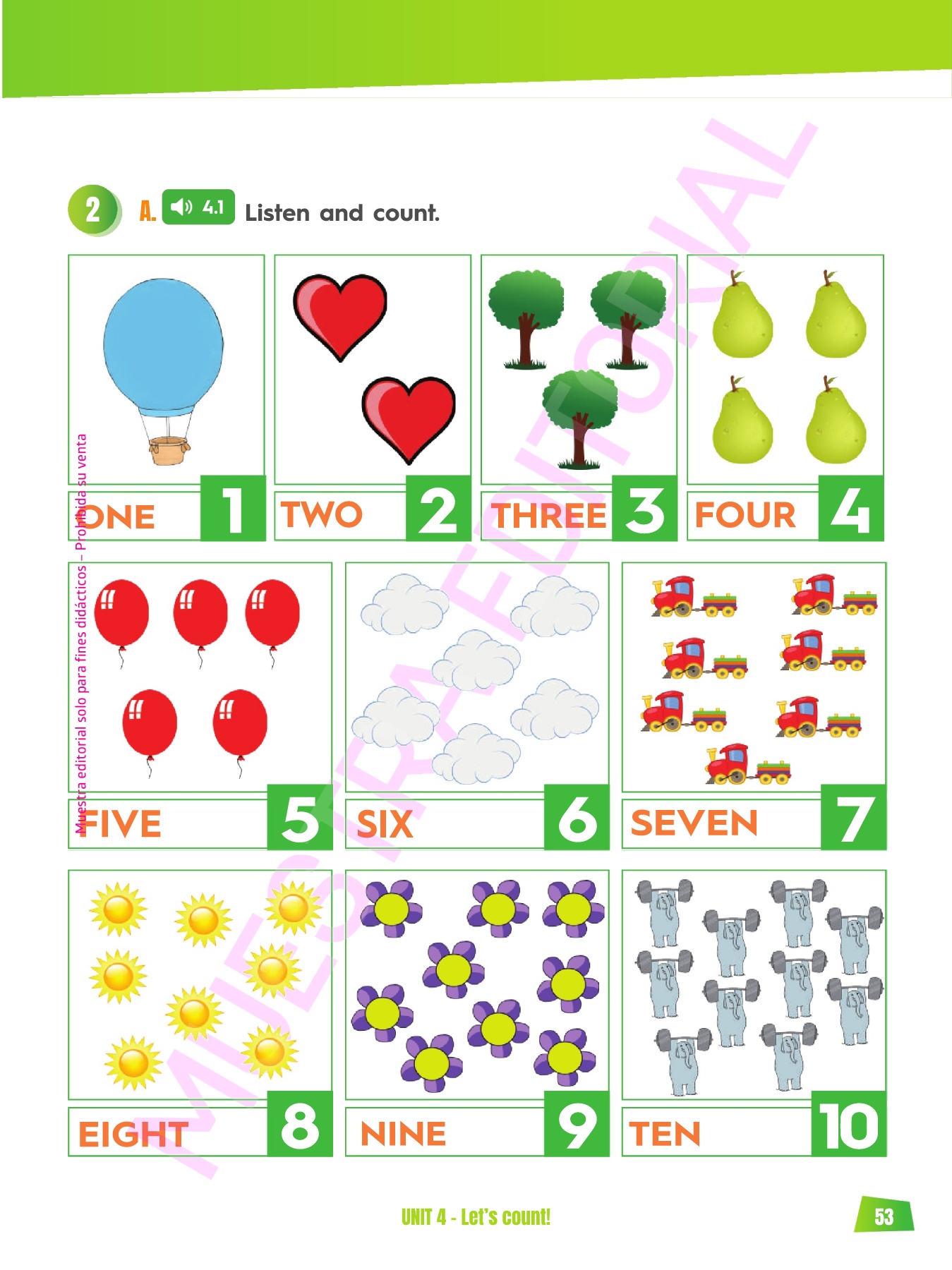 2 A. 4.1 Listen and count.

ONE 1

TWO 2

THREE 3

FOUR 4

FIVE 5

SIX 6

SEVEN 7

EIGHT 8

NINE 9

TEN 10

UNIT 4 - Let's count!

53

Muestra editorial solo para fines didácticos – Prohibida su venta

MUESTRA EDITORIAL